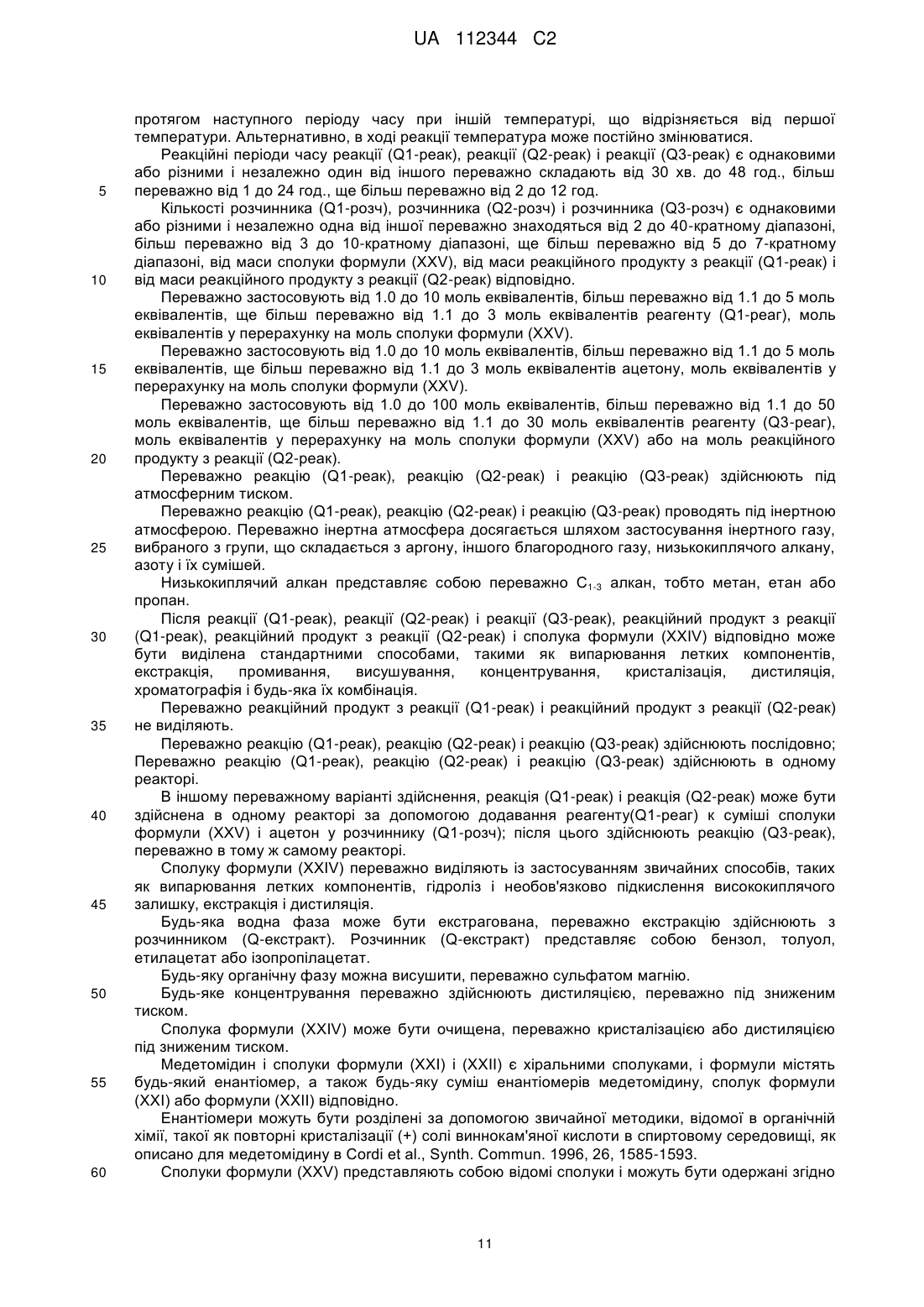 UA 112344 C2

протягом наступного періоду часу при іншій температурі, що відрізняється від першої температури. Альтернативно, в ході реакції температура може постійно змінюватися.

Реакційні періоди часу реакції (Q1-реак), реакції (Q2-реак) і реакції (Q3-реак) є однаковими або різними і незалежно один від іншого переважно складають від 30 хв. до 48 год., більш 5 переважно від 1 до 24 год., ще більш переважно від 2 до 12 год.

Кількості розчинника (Q1-розч), розчинника (Q2-розч) і розчинника (Q3-розч) є однаковими або різними і незалежно одна від іншої переважно знаходяться від 2 до 40-кратному діапазоні, більш переважно від 3 до 10-кратному діапазоні, ще більш переважно від 5 до 7-кратному діапазоні, від маси сполуки формули (XXV), від маси реакційного продукту з реакції (Q1-реак) і 10 від маси реакційного продукту з реакції (Q2-реак) відповідно.

Переважно застосовують від 1.0 до 10 моль еквівалентів, більш переважно від 1.1 до 5 моль еквівалентів, ще більш переважно від 1.1 до 3 моль еквівалентів реагенту (Q1-реаг), моль еквівалентів у перерахунку на моль сполуки формули (XXV).

Переважно застосовують від 1.0 до 10 моль еквівалентів, більш переважно від 1.1 до 5 моль 15 еквівалентів, ще більш переважно від 1.1 до 3 моль еквівалентів ацетону, моль еквівалентів у перерахунку на моль сполуки формули (XXV).

Переважно застосовують від 1.0 до 100 моль еквівалентів, більш переважно від 1.1 до 50 моль еквівалентів, ще більш переважно від 1.1 до 30 моль еквівалентів реагенту (Q3-реаг), моль еквівалентів у перерахунку на моль сполуки формули (XXV) або на моль реакційного 20 продукту з реакції (Q2-реак).

Переважно реакцію (Q1-реак), реакцію (Q2-реак) і реакцію (Q3-реак) здійснюють під атмосферним тиском.

Переважно реакцію (Q1-реак), реакцію (Q2-реак) і реакцію (Q3-реак) проводять під інертною атмосферою. Переважно інертна атмосфера досягається шляхом застосування інертного газу, 25 вибраного з групи, що складається з аргону, іншого благородного газу, низькокиплячого алкану, азоту і їх сумішей.

Низькокиплячий алкан представляє собою переважно $C_{1-3}$ алкан, тобто метан, етан або пропан.

Після реакції (Q1-реак), реакції (Q2-реак) і реакції (Q3-реак), реакційний продукт з реакції 30 (Q1-реак), реакційний продукт з реакції (Q2-реак) і сполука формули (XXIV) відповідно може бути виділена стандартними способами, такими як випарювання летких компонентів, екстракція, промивання, висушування, концентрування, кристалізація, дистиляція, хроматографія і будь-яка їх комбінація.

Переважно реакційний продукт з реакції (Q1-реак) і реакційний продукт з реакції (Q2-реак) 35 не виділяють.

Переважно реакцію (Q1-реак), реакцію (Q2-реак) і реакцію (Q3-реак) здійснюють послідовно; Переважно реакцію (Q1-реак), реакцію (Q2-реак) і реакцію (Q3-реак) здійснюють в одному реакторі.

В іншому переважному варіанті здійснення, реакція (Q1-реак) і реакція (Q2-реак) може бути 40 здійснена в одному реакторі за допомогою додавання реагенту(Q1-реаг) к суміші сполуки формули (XXV) і ацетон у розчиннику (Q1-розч); після цього здійснюють реакцію (Q3-реак), переважно в тому ж самому реакторі.

Сполуку формули (XXIV) переважно виділяють із застосуванням звичайних способів, таких як випарювання летких компонентів, гідроліз і необов'язково підкислення висококиплячого 45 залишку, екстракція і дистиляція.

Будь-яка водна фаза може бути екстрагована, переважно екстракцію здійснюють з розчинником (Q-екстракт). Розчинник (Q-екстракт) представляє собою бензол, толуол, етилацетат або ізопропілацетат.

Будь-яку органічну фазу можна висушити, переважно сульфатом магнію.

50 Будь-яке концентрування переважно здійснюють дистиляцією, переважно під зниженим тиском.

Сполука формули (XXIV) може бути очищена, переважно кристалізацією або дистиляцією під зниженим тиском.

Медетомідин і сполуки формули (XXI) і (XXII) є хіральними сполуками, і формули містять 55 будь-який енантіомер, а також будь-яку суміш енантіомерів медетомідину, сполук формули (XXI) або формули (XXII) відповідно.

Енантіомери можуть бути розділені за допомогою звичайної методики, відомої в органічній хімії, такої як повторні кристалізації (+) солі виннокам'яної кислоти в спиртовому середовищі, як описано для медетомідину в Cordi et al., Synth. Commun. 1996, 26, 1585-1593.

60 Сполуки формули (XXV) представляють собою відомі сполуки і можуть бути одержані згідно

11